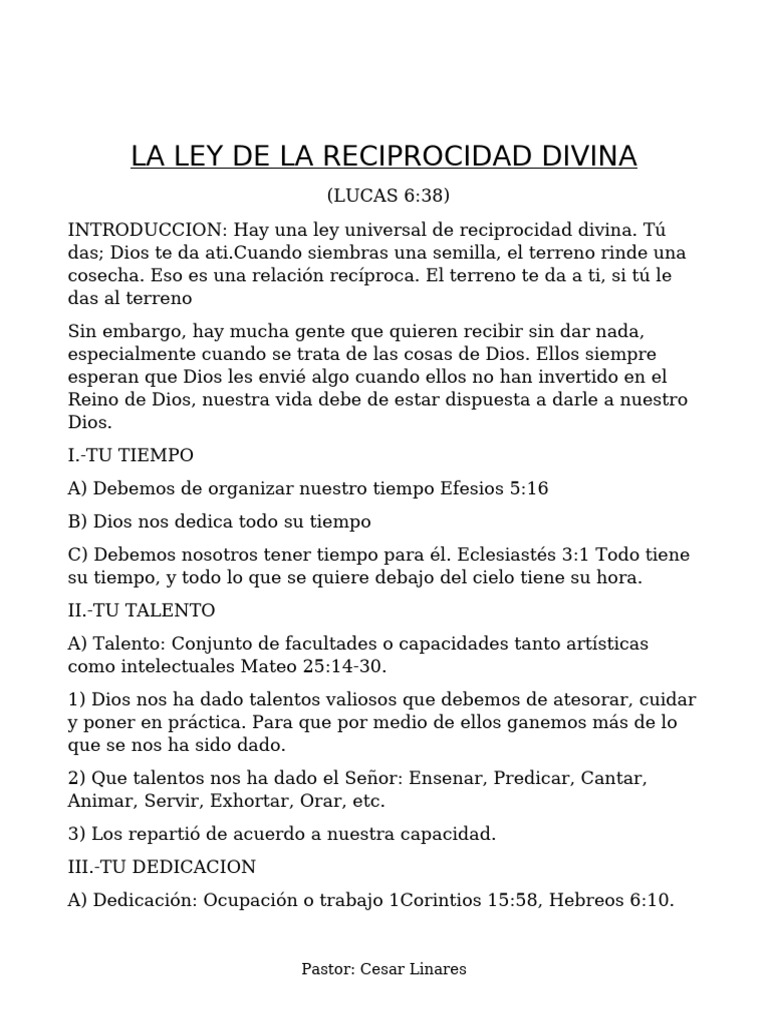 LA LEY DE LA RECIPROCIDAD DIVINA

(LUCAS 6:38)

INTRODUCCION: Hay una ley universal de reciprocidad divina. Tú das; Dios te da ati.Cuando siembras una semilla, el terreno rinde una cosecha. Eso es una relación recíproca. El terreno te da a ti, si tú le das al terreno

Sin embargo, hay mucha gente que quieren recibir sin dar nada, especialmente cuando se trata de las cosas de Dios. Ellos siempre esperan que Dios les envié algo cuando ellos no han invertido en el Reino de Dios, nuestra vida debe de estar dispuesta a darle a nuestro Dios.

I.-TU TIEMPO

A) Debemos de organizar nuestro tiempo Efesios 5:16

B) Dios nos dedica todo su tiempo

C) Debemos nosotros tener tiempo para él. Eclesiastés 3:1 Todo tiene su tiempo, y todo lo que se quiere debajo del cielo tiene su hora.

II.-TU TALENTO

A) Talento: Conjunto de facultades o capacidades tanto artísticas como intelectuales Mateo 25:14-30.

1) Dios nos ha dado talentos valiosos que debemos de atesorar, cuidar y poner en práctica. Para que por medio de ellos ganemos más de lo que se nos ha sido dado.

2) Que talentos nos ha dado el Señor: Ensenar, Predicar, Cantar, Animar, Servir, Exhortar, Orar, etc.

3) Los repartió de acuerdo a nuestra capacidad.

III.-TU DEDICACION

A) Dedicación: Ocupación o trabajo 1Corintios 15:58, Hebreos 6:10.

Pastor: Cesar Linares